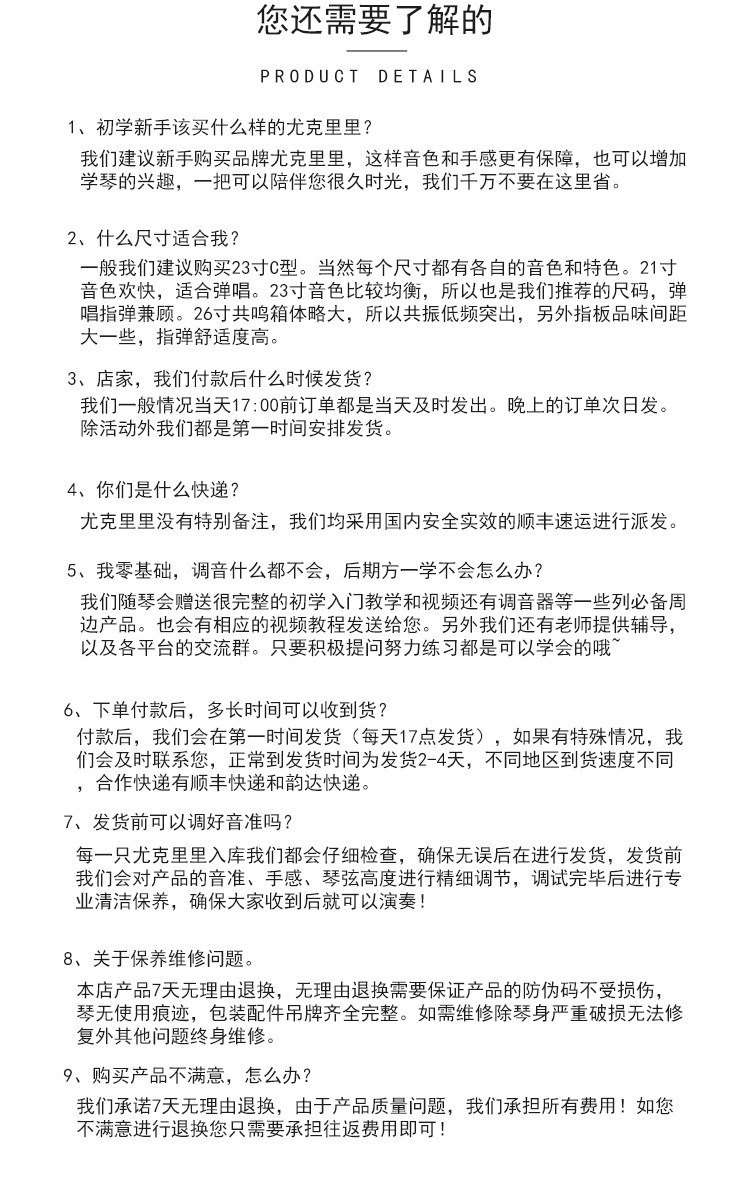 您还需要了解的

PRODUCT DETAILS

1、初学新手该买什么样的尤克里里？

我们建议新手购买品牌尤克里里，这样音色和手感更有保障，也可以增加学琴的兴趣，一把可以陪伴您很久时光，我们千万不要在这里省。

2、什么尺寸适合我？

一般我们建议购买23寸C型。当然每个尺寸都有各自的音色和特色。21寸音色欢快，适合弹唱。23寸音色比较均衡，所以也是我们推荐的尺码，弹唱指弹兼顾。26寸共鸣箱体略大，所以共振低频突出，另外指板品味间距大一些，指弹舒适度高。

3、店家，我们付款后什么时候发货？

我们一般情况当天17:00前订单都是当天及时发出。晚上的订单次日发。除活动外我们都是第一时间安排发货。

4、你们是什么快递？

尤克里里没有特别备注，我们均采用国内安全实效的顺丰速运进行派发。

5、我零基础，调音什么都不会，后期方一学不会怎么办？

我们随琴会赠送很完整的初学入门教学和视频还有调音器等一些列必备周边产品。也会有相应的视频教程发送给您。另外我们还有老师提供辅导，以及各平台的交流群。只要积极提问努力练习都是可以学会的哦~

6、下单付款后，多长时间可以收到货？

付款后，我们会在第一时间发货（每天17点发货），如果有特殊情况，我们会及时联系您，正常到发货时间为发货2-4天，不同地区到货速度不同，合作快递有顺丰快递和韵达快递。

7、发货前可以调好音准吗？

每一只尤克里里入库我们都会仔细检查，确保无误后在进行发货，发货前我们会对产品的音准、手感、琴弦高度进行精细调节，调试完毕后进行专业清洁保养，确保大家收到后就可以演奏！

8、关于保养维修问题。

本店产品7天无理由退换，无理由退换需要保证产品的防伪码不受损伤，琴无使用痕迹，包装配件吊牌齐全完整。如需维修除琴身严重破损无法修复外其他问题终身维修。

9、购买产品不满意，怎么办？

我们承诺7天无理由退换，由于产品质量问题，我们承担所有费用！如您不满意进行退换您只需要承担往返费用即可！